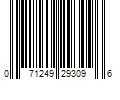 0 71249 29309 6